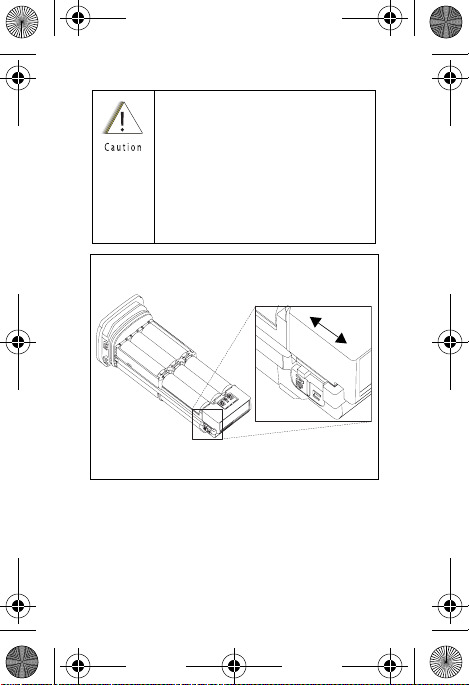 Caution